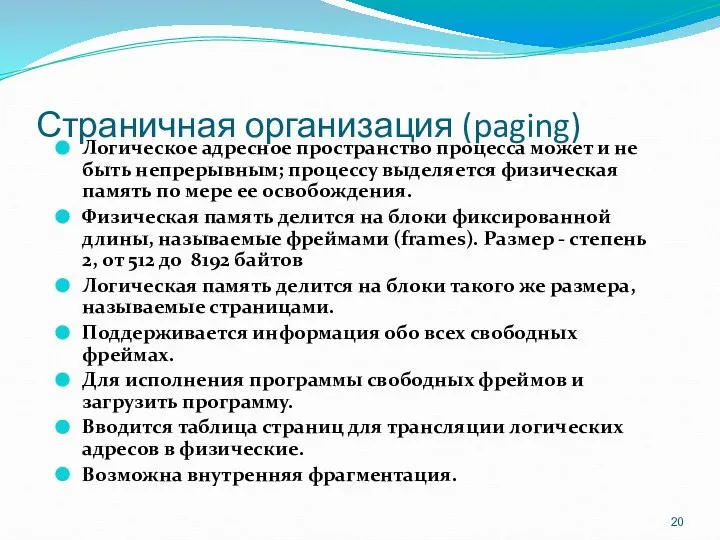 Страничная организация (paging)

Логическое адресное пространство процесса может и не быть непрерывным; процессу выделяется физическая память по мере ее освобождения.

Физическая память делится на блоки фиксированной длины, называемые фреймами (frames). Размер - степень 2, от 512 до 8192 байтов

Логическая память делится на блоки такого же размера, называемые страницами.

Поддерживается информация обо всех свободных фреймах.

Для исполнения программы свободных фреймов и загрузить программу.

Вводится таблица страниц для трансляции логических адресов в физические.

Возможна внутренняя фрагментация.

20